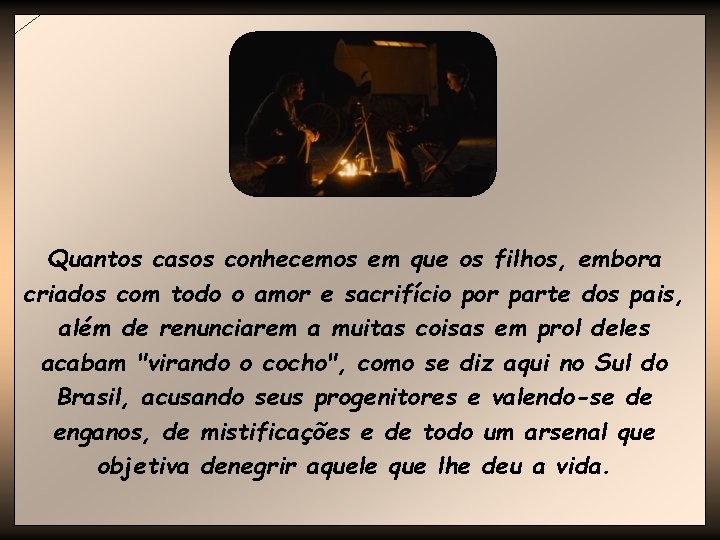 Quantos casos conhecemos em que os filhos, embora criados com todo o amor e sacrifício por parte dos pais, além de renunciarem a muitas coisas em prol deles acabam "virando o cocho", como se diz aqui no Sul do Brasil, acusando seus progenitores e valendo-se de enganos, de mistificações e de todo um arsenal que objetiva denegrir aquele que lhe deu a vida.